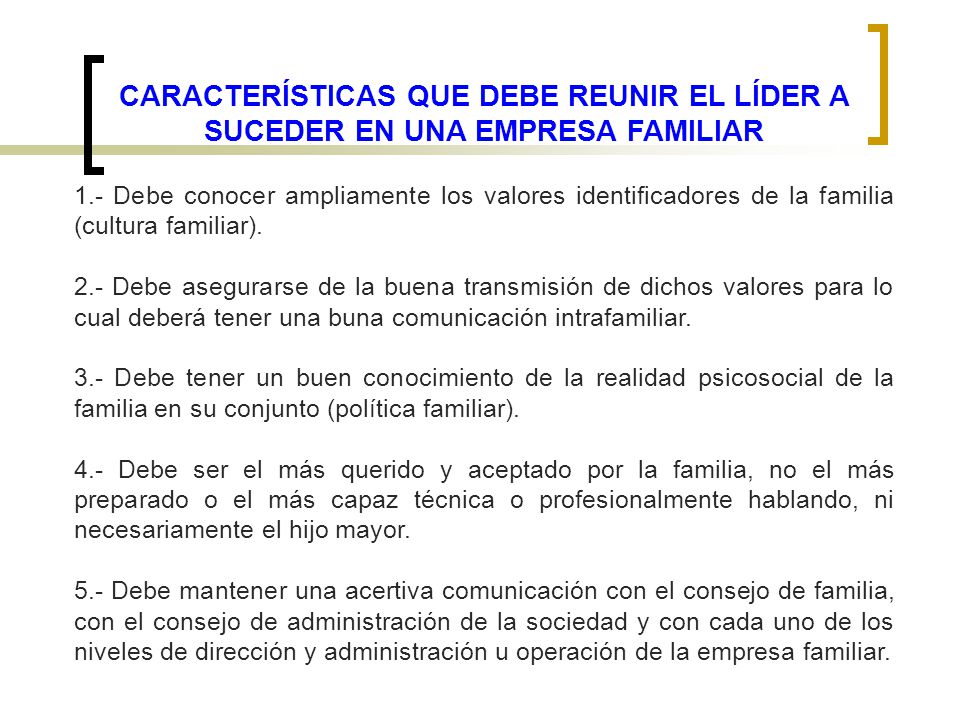 CARACTERÍSTICAS QUE DEBE REUNIR EL LÍDER A SUCEDER EN UNA EMPRESA FAMILIAR

1.- Debe conocer ampliamente los valores identificadores de la familia (cultura familiar).

2.- Debe asegurarse de la buena transmisión de dichos valores para lo cual deberá tener una buna comunicación intrafamiliar.

3.- Debe tener un buen conocimiento de la realidad psicosocial de la familia en su conjunto (política familiar).

4.- Debe ser el más querido y aceptado por la familia, no el más preparado o el más capaz técnica o profesionalmente hablando, ni necesariamente el hijo mayor.

5.- Debe mantener una acertiva comunicación con el consejo de familia, con el consejo de administración de la sociedad y con cada uno de los niveles de dirección y administración u operación de la empresa familiar.